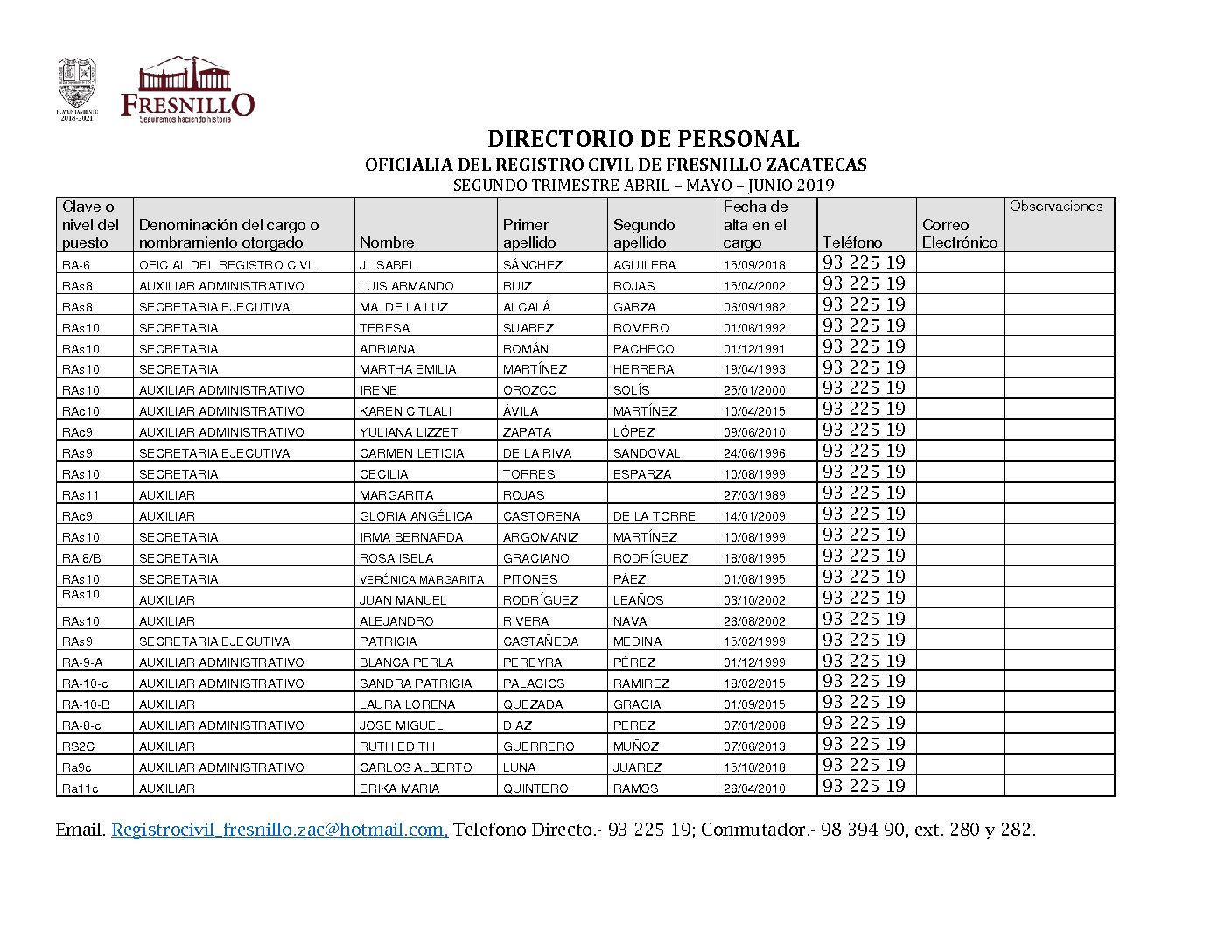 H. AYUNTAMIENTO 2018-2021

FRESNILLO
Seguiremos haciendo historia

DIRECTORIO DE PERSONAL
OFICIALIA DEL REGISTRO CIVIL DE FRESNILLO ZACATECAS
SEGUNDO TRIMESTRE ABRIL – MAYO – JUNIO 2019

| Clave o nivel del puesto | Denominación del cargo o nombramiento otorgado | Nombre | Primer apellido | Segundo apellido | Fecha de alta en el cargo | Teléfono | Correo Electrónico | Observaciones |
|---|---|---|---|---|---|---|---|---|
| RA-6 | OFICIAL DEL REGISTRO CIVIL | J. ISABEL | SÁNCHEZ | AGUILERA | 15/09/2018 | 93 225 19 | | |
| RAs8 | AUXILIAR ADMINISTRATIVO | LUIS ARMANDO | RUIZ | ROJAS | 15/04/2002 | 93 225 19 | | |
| RAs8 | SECRETARIA EJECUTIVA | MA. DE LA LUZ | ALCALÁ | GARZA | 06/09/1982 | 93 225 19 | | |
| RAs10 | SECRETARIA | TERESA | SUAREZ | ROMERO | 01/06/1992 | 93 225 19 | | |
| RAs10 | SECRETARIA | ADRIANA | ROMÁN | PACHECO | 01/12/1991 | 93 225 19 | | |
| RAs10 | SECRETARIA | MARTHA EMILIA | MARTÍNEZ | HERRERA | 19/04/1993 | 93 225 19 | | |
| RAs10 | AUXILIAR ADMINISTRATIVO | IRENE | OROZCO | SOLÍS | 25/01/2000 | 93 225 19 | | |
| RAc10 | AUXILIAR ADMINISTRATIVO | KAREN CITLALI | ÁVILA | MARTÍNEZ | 10/04/2015 | 93 225 19 | | |
| RAc9 | AUXILIAR ADMINISTRATIVO | YULIANA LIZZET | ZAPATA | LÓPEZ | 09/06/2010 | 93 225 19 | | |
| RAs9 | SECRETARIA EJECUTIVA | CARMEN LETICIA | DE LA RIVA | SANDOVAL | 24/06/1996 | 93 225 19 | | |
| RAs10 | SECRETARIA | CECILIA | TORRES | ESPARZA | 10/08/1999 | 93 225 19 | | |
| RAs11 | AUXILIAR | MARGARITA | ROJAS | | 27/03/1989 | 93 225 19 | | |
| RAc9 | AUXILIAR | GLORIA ANGÉLICA | CASTORENA | DE LA TORRE | 14/01/2009 | 93 225 19 | | |
| RAs10 | SECRETARIA | IRMA BERNARDA | ARGOMANIZ | MARTÍNEZ | 10/08/1999 | 93 225 19 | | |
| RA 8/B | SECRETARIA | ROSA ISELA | GRACIANO | RODRÍGUEZ | 18/08/1995 | 93 225 19 | | |
| RAs10 | SECRETARIA | VERÓNICA MARGARITA | PITONES | PÁEZ | 01/08/1995 | 93 225 19 | | |
| RAs10 | AUXILIAR | JUAN MANUEL | RODRÍGUEZ | LEAÑOS | 03/10/2002 | 93 225 19 | | |
| RAs10 | AUXILIAR | ALEJANDRO | RIVERA | NAVA | 26/08/2002 | 93 225 19 | | |
| RAs9 | SECRETARIA EJECUTIVA | PATRICIA | CASTAÑEDA | MEDINA | 15/02/1999 | 93 225 19 | | |
| RA-9-A | AUXILIAR ADMINISTRATIVO | BLANCA PERLA | PEREYRA | PÉREZ | 01/12/1999 | 93 225 19 | | |
| RA-10-c | AUXILIAR ADMINISTRATIVO | SANDRA PATRICIA | PALACIOS | RAMIREZ | 18/02/2015 | 93 225 19 | | |
| RA-10-B | AUXILIAR | LAURA LORENA | QUEZADA | GRACIA | 01/09/2015 | 93 225 19 | | |
| RA-8-c | AUXILIAR ADMINISTRATIVO | JOSE MIGUEL | DIAZ | PEREZ | 07/01/2008 | 93 225 19 | | |
| RS2C | AUXILIAR | RUTH EDITH | GUERRERO | MUÑOZ | 07/06/2013 | 93 225 19 | | |
| Ra9c | AUXILIAR ADMINISTRATIVO | CARLOS ALBERTO | LUNA | JUAREZ | 15/10/2018 | 93 225 19 | | |
| Ra11c | AUXILIAR | ERIKA MARIA | QUINTERO | RAMOS | 26/04/2010 | 93 225 19 | | |

Email. Registrocivil_fresnillo.zac@hotmail.com, Telefono Directo.- 93 225 19; Conmutador.- 98 394 90, ext. 280 y 282.